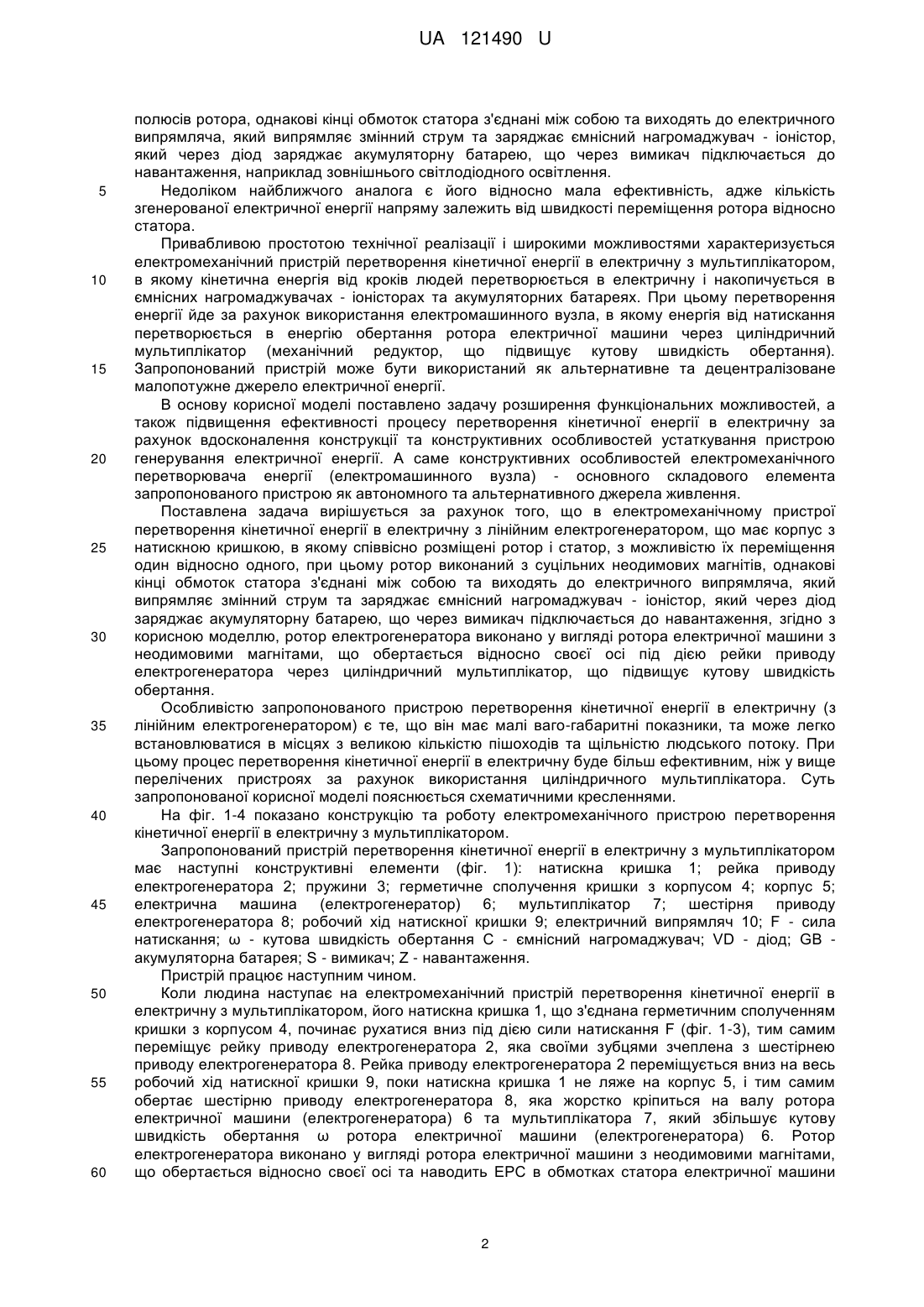 UA 121490 U

полюсів ротора, однакові кінці обмоток статора з'єднані між собою та виходять до електричного випрямляча, який випрямляє змінний струм та заряджає ємнісний нагромаджувач - іоністор, який через діод заряджає акумуляторну батарею, що через вимикач підключається до навантаження, наприклад зовнішнього світлодіодного освітлення.

5 Недоліком найближчого аналога є його відносно мала ефективність, адже кількість згенерованої електричної енергії напряму залежить від швидкості переміщення ротора відносно статора.

Привабливою простотою технічної реалізації і широкими можливостями характеризується електромеханічний пристрій перетворення кінетичної енергії в електричну з мультиплікатором,

10 в якому кінетична енергія від кроків людей перетворюється в електричну і накопичується в ємнісних нагромаджувачах - іоністорах та акумуляторних батареях. При цьому перетворення енергії йде за рахунок використання електромашинного вузла, в якому енергія від натискання перетворюється в енергію обертання ротора електричної машини через циліндричний мультиплікатор (механічний редуктор, що підвищує кутову швидкість обертання).

15 Запропонований пристрій може бути використаний як альтернативне та децентралізоване малопотужне джерело електричної енергії.

В основу корисної моделі поставлено задачу розширення функціональних можливостей, а також підвищення ефективності процесу перетворення кінетичної енергії в електричну за рахунок вдосконалення конструкції та конструктивних особливостей устаткування пристрою

20 генерування електричної енергії. А саме конструктивних особливостей електромеханічного перетворювача енергії (електромашинного вузла) - основного складового елемента запропонованого пристрою як автономного та альтернативного джерела живлення.

Поставлена задача вирішується за рахунок того, що в електромеханічному пристрої перетворення кінетичної енергії в електричну з лінійним електрогенератором, що має корпус з

25 натискною кришкою, в якому співвісно розміщені ротор і статор, з можливістю їх переміщення один відносно одного, при цьому ротор виконаний з суцільних неодимових магнітів, однакові кінці обмоток статора з'єднані між собою та виходять до електричного випрямляча, який випрямляє змінний струм та заряджає ємнісний нагромаджувач - іоністор, який через діод заряджає акумуляторну батарею, що через вимикач підключається до навантаження, згідно з

30 корисною моделлю, ротор електрогенератора виконано у вигляді ротора електричної машини з неодимовими магнітами, що обертається відносно своєї осі під дією рейки приводу електрогенератора через циліндричний мультиплікатор, що підвищує кутову швидкість обертання.

Особливістю запропонованого пристрою перетворення кінетичної енергії в електричну (з

35 лінійним електрогенератором) є те, що він має малі ваго-габаритні показники, та може легко встановлюватися в місцях з великою кількістю пішоходів та щільністю людського потоку. При цьому процес перетворення кінетичної енергії в електричну буде більш ефективним, ніж у вище перелічених пристроях за рахунок використання циліндричного мультиплікатора. Суть запропонованої корисної моделі пояснюється схематичними кресленнями.

40 На фіг. 1-4 показано конструкцію та роботу електромеханічного пристрою перетворення кінетичної енергії в електричну з мультиплікатором.

Запропонований пристрій перетворення кінетичної енергії в електричну з мультиплікатором має наступні конструктивні елементи (фіг. 1): натискна кришка 1; рейка приводу електрогенератора 2; пружини 3; герметичне сполучення кришки з корпусом 4; корпус 5;

45 електрична машина (електрогенератор) 6; мультиплікатор 7; шестірня приводу електрогенератора 8; робочий хід натискної кришки 9; електричний випрямляч 10; F - сила натискання; ω - кутова швидкість обертання C - ємнісний нагромаджувач; VD - діод; GB - акумуляторна батарея; S - вимикач; Z - навантаження.

Пристрій працює наступним чином.

50 Коли людина наступає на електромеханічний пристрій перетворення кінетичної енергії в електричну з мультиплікатором, його натискна кришка 1, що з'єднана герметичним сполученням кришки з корпусом 4, починає рухатися вниз під дією сили натискання F (фіг. 1-3), тим самим переміщує рейку приводу електрогенератора 2, яка своїми зубцями зчеплена з шестірнею приводу електрогенератора 8. Рейка приводу електрогенератора 2 переміщується вниз на весь

55 робочий хід натискної кришки 9, поки натискна кришка 1 не ляже на корпус 5, і тим самим обертає шестірню приводу електрогенератора 8, яка жорстко кріпиться на валу ротора електричної машини (електрогенератора) 6 та мультиплікатора 7, який збільшує кутову швидкість обертання ω ротора електричної машини (електрогенератора) 6. Ротор електрогенератора виконано у вигляді ротора електричної машини з неодимовими магнітами,

60 що обертається відносно своєї осі та наводить ЕРС в обмотках статора електричної машини

2